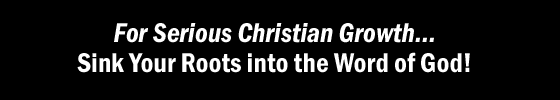 For Serious Christian Growth...
Sink Your Roots into the Word of God!